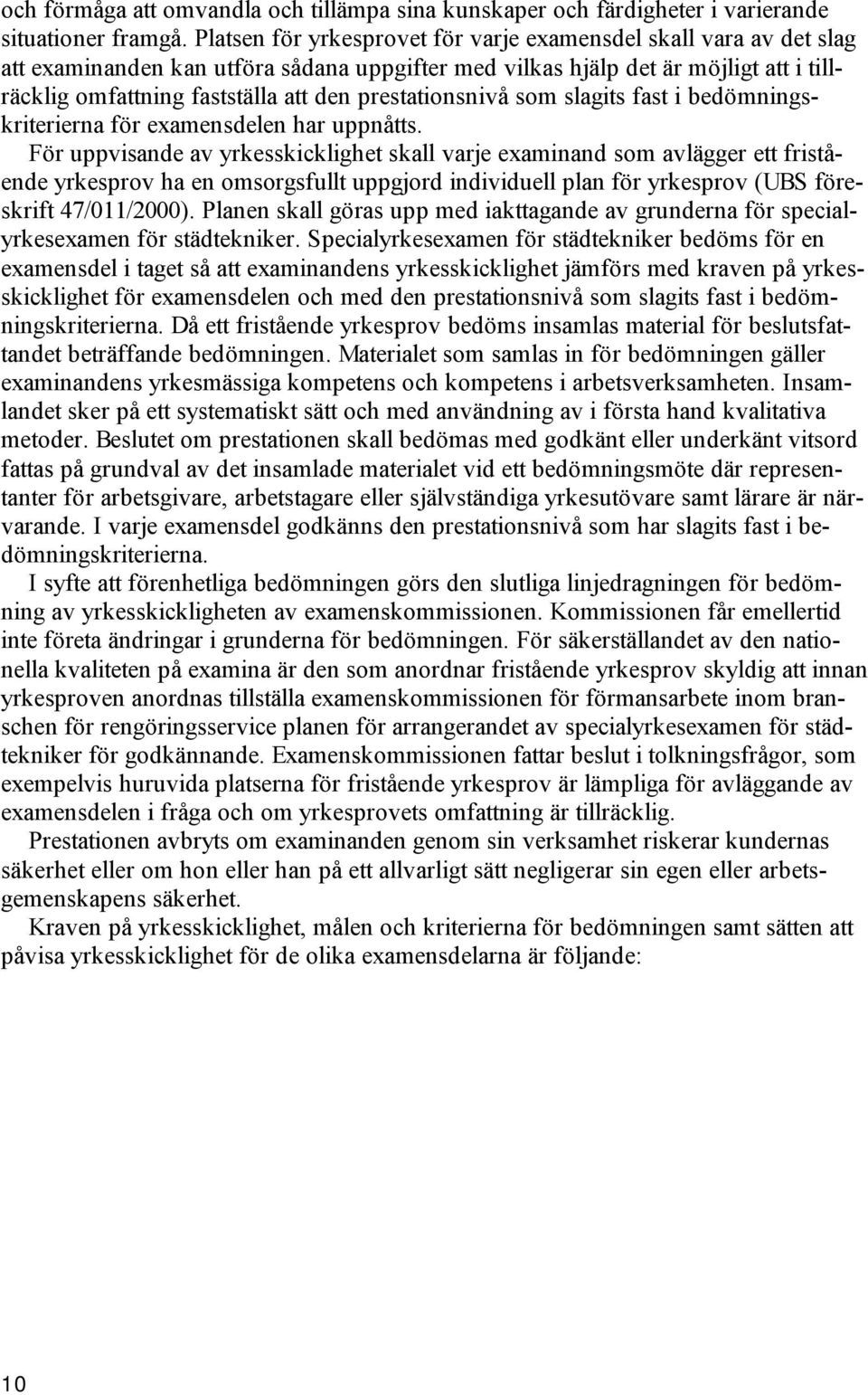 och förmåga att omvandla och tillämpa sina kunskaper och färdigheter i varierande situationer framgå. Platsen för yrkesprovet för varje examensdel skall vara av det slag att examinanden kan utföra sådana uppgifter med vilkas hjälp det är möjligt att i tillräcklig omfattning fastställa att den prestationsnivå som slagits fast i bedömningskriterierna för examensdelen har uppnåtts.
För uppvisande av yrkesskicklighet skall varje examinand som avlägger ett fristående yrkesprov ha en omsorgsfullt uppgjord individuell plan för yrkesprov (UBS föreskrift 47/011/2000). Planen skall göras upp med iakttagande av grunderna för specialyrkesexamen för städtekniker. Specialyrkesexamen för städtekniker bedöms för en examensdel i taget så att examinandens yrkesskicklighet jämförs med kraven på yrkesskicklighet för examensdelen och med den prestationsnivå som slagits fast i bedömningskriterierna. Då ett fristående yrkesprov bedöms insamlas material för beslutsfattandet beträffande bedömningen. Materialet som samlas in för bedömningen gäller examinandens yrkesmässiga kompetens och kompetens i arbetsverksamheten. Insamlandet sker på ett systematiskt sätt och med användning av i första hand kvalitativa metoder. Beslutet om prestationen skall bedömas med godkänt eller underkänt vitsord fattas på grundval av det insamlade materialet vid ett bedömningsmöte där representanter för arbetsgivare, arbetstagare eller självständiga yrkesutövare samt lärare är närvarande. I varje examensdel godkänns den prestationsnivå som har slagits fast i bedömningskriterierna.
I syfte att förenhetliga bedömningen görs den slutliga linjedragningen för bedömning av yrkesskickligheten av examenskommissionen. Kommissionen får emellertid inte företa ändringar i grunderna för bedömningen. För säkerställandet av den nationella kvaliteten på examina är den som anordnar fristående yrkesprov skyldig att innan yrkesproven anordnas tillställa examenskommissionen för förmansarbete inom branschen för rengöringsservice planen för arrangerandet av specialyrkesexamen för städtekniker för godkännande. Examenskommissionen fattar beslut i tolkningsfrågor, som exempelvis huruvida platserna för fristående yrkesprov är lämpliga för avläggande av examensdelen i fråga och om yrkesprovets omfattning är tillräcklig.
Prestationen avbryts om examinanden genom sin verksamhet riskerar kundernas säkerhet eller om hon eller han på ett allvarligt sätt negligerar sin egen eller arbetsgemenskapens säkerhet.
Kraven på yrkesskicklighet, målen och kriterierna för bedömningen samt sätten att påvisa yrkesskicklighet för de olika examensdelarna är följande:

10